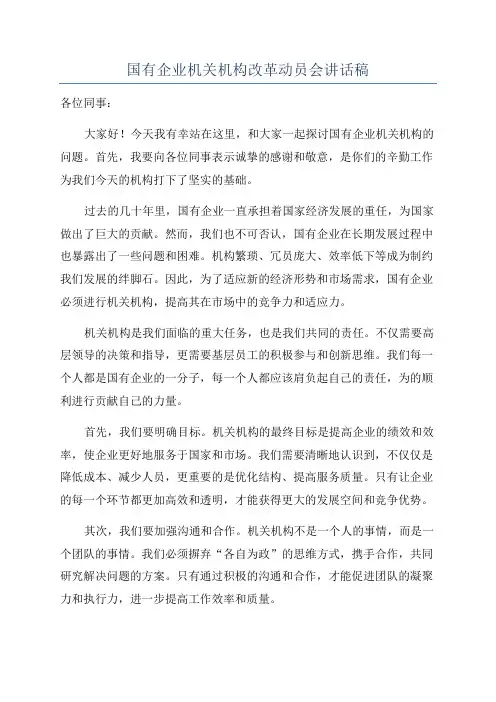 国有企业机关机构改革动员会讲话稿

各位同事：

大家好！今天我有幸站在这里，和大家一起探讨国有企业机关机构的问题。首先，我要向各位同事表示诚挚的感谢和敬意，是你们的辛勤工作为我们今天的机构打下了坚实的基础。

过去的几十年里，国有企业一直承担着国家经济发展的重任，为国家做出了巨大的贡献。然而，我们也不可否认，国有企业在长期发展过程中也暴露出了一些问题和困难。机构繁琐、冗员庞大、效率低下等成为制约我们发展的绊脚石。因此，为了适应新的经济形势和市场需求，国有企业必须进行机关机构，提高其在市场中的竞争力和适应力。

机关机构是我们面临的重大任务，也是我们共同的责任。不仅需要高层领导的决策和指导，更需要基层员工的积极参与和创新思维。我们每一个人都是国有企业的一分子，每一个人都应该肩负起自己的责任，为的顺利进行贡献自己的力量。

首先，我们要明确目标。机关机构的最终目标是提高企业的绩效和效率，使企业更好地服务于国家和市场。我们需要清晰地认识到，不仅仅是降低成本、减少人员，更重要的是优化结构、提高服务质量。只有让企业的每一个环节都更加高效和透明，才能获得更大的发展空间和竞争优势。

其次，我们要加强沟通和合作。机关机构不是一个人的事情，而是一个团队的事情。我们必须摒弃“各自为政”的思维方式，携手合作，共同研究解决问题的方案。只有通过积极的沟通和合作，才能促进团队的凝聚力和执行力，进一步提高工作效率和质量。